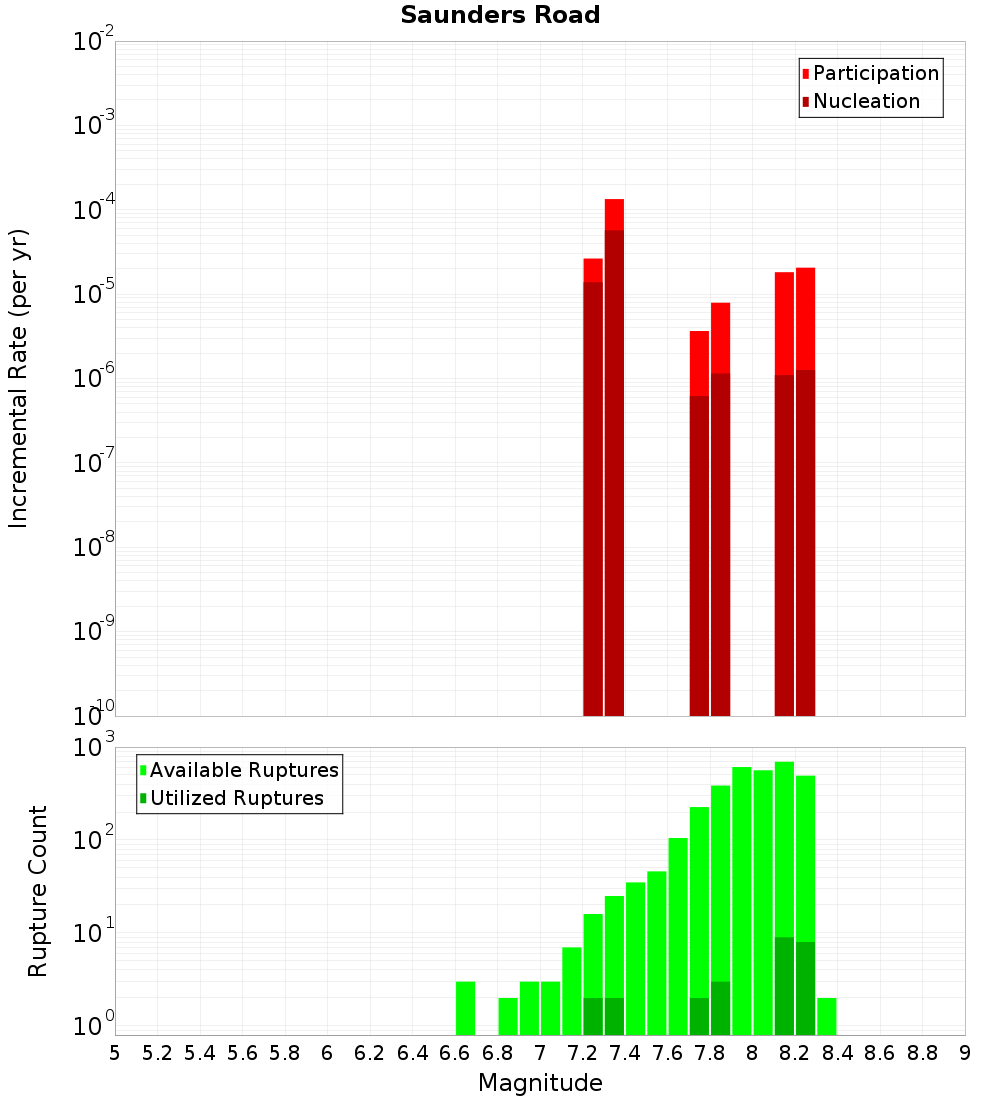 Saunders Road

Participation
Nucleation

Incremental Rate (per yr)

$10^{-2}$
$10^{-3}$
$10^{-4}$
$10^{-5}$
$10^{-6}$
$10^{-7}$
$10^{-8}$
$10^{-9}$
$10^{-10}$

Available Ruptures
Utilized Ruptures

Rupture Count

$10^{3}$
$10^{2}$
$10^{1}$
$10^{0}$

5 5.2 5.4 5.6 5.8 6 6.2 6.4 6.6 6.8 7 7.2 7.4 7.6 7.8 8 8.2 8.4 8.6 8.8 9

Magnitude